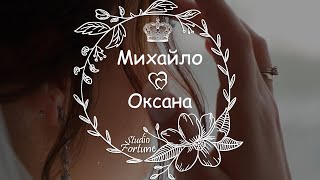 Михайло
Оксана
Studio
Fortune